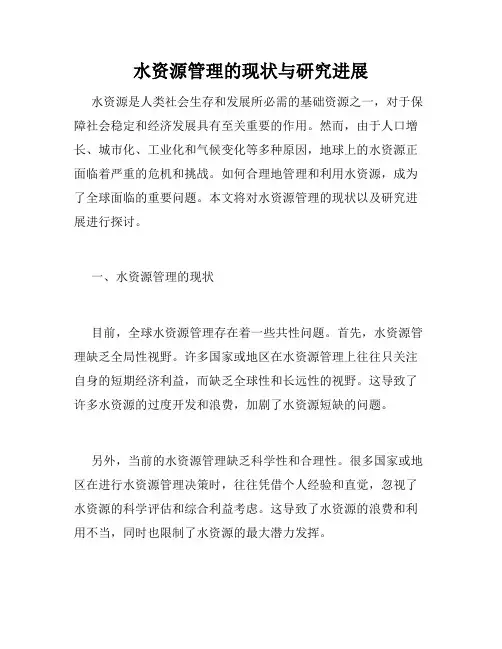 水资源管理的现状与研究进展

水资源是人类社会生存和发展所必需的基础资源之一，对于保障社会稳定和经济发展具有至关重要的作用。然而，由于人口增长、城市化、工业化和气候变化等多种原因，地球上的水资源正面临着严重的危机和挑战。如何合理地管理和利用水资源，成为了全球面临的重要问题。本文将对水资源管理的现状以及研究进展进行探讨。

一、水资源管理的现状

目前，全球水资源管理存在着一些共性问题。首先，水资源管理缺乏全局性视野。许多国家或地区在水资源管理上往往只关注自身的短期经济利益，而缺乏全球性和长远性的视野。这导致了许多水资源的过度开发和浪费，加剧了水资源短缺的问题。

另外，当前的水资源管理缺乏科学性和合理性。很多国家或地区在进行水资源管理决策时，往往凭借个人经验和直觉，忽视了水资源的科学评估和综合利益考虑。这导致了水资源的浪费和利用不当，同时也限制了水资源的最大潜力发挥。